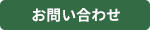 お問い合わせ